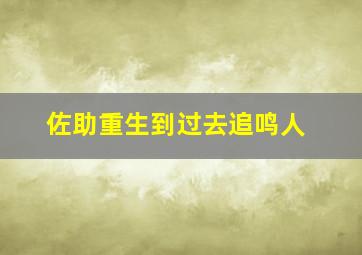 佐助重生到过去追鸣人